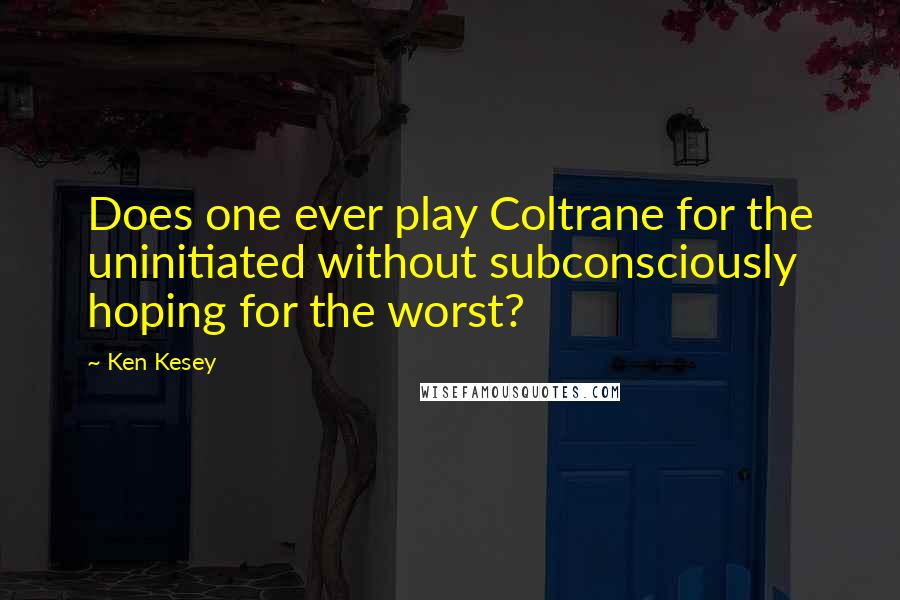 Does one ever play Coltrane for the uninitiated without subconsciously hoping for the worst?

~ Ken Kesey

WISEFAMOUSQUOTES.COM